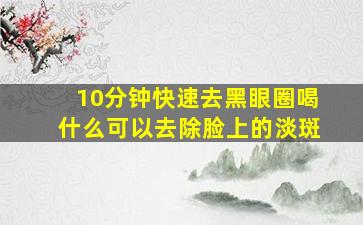 10分钟快速去黑眼圈喝什么可以去除脸上的淡斑